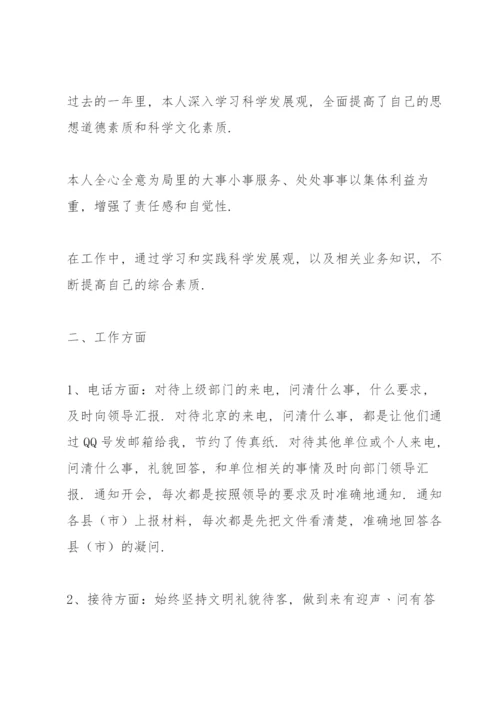 过去的一年里，本人深入学习科学发展观，全面提高了自己的思想道德素质和科学文化素质.

本人全心全意为局里的大事小事服务、处处事事以集体利益为重，增强了责任感和自觉性.

在工作中，通过学习和实践科学发展观，以及相关业务知识，不断提高自己的综合素质.

二、工作方面

1、电话方面：对待上级部门的来电，问清什么事，什么要求，及时向领导汇报. 对待北京的来电，问清什么事，都是让他们通过QQ号发邮箱给我，节约了传真纸. 对待其他单位或个人来电，问清什么事，礼貌回答，和单位相关的事情及时向部门领导汇报. 通知开会，每次都是按照领导的要求及时准确地通知. 通知各县（市）上报材料，每次都是先把文件看清楚，准确地回答各县（市）的凝问.

2、接待方面：始终坚持文明礼貌待客，做到来有迎声、问有答